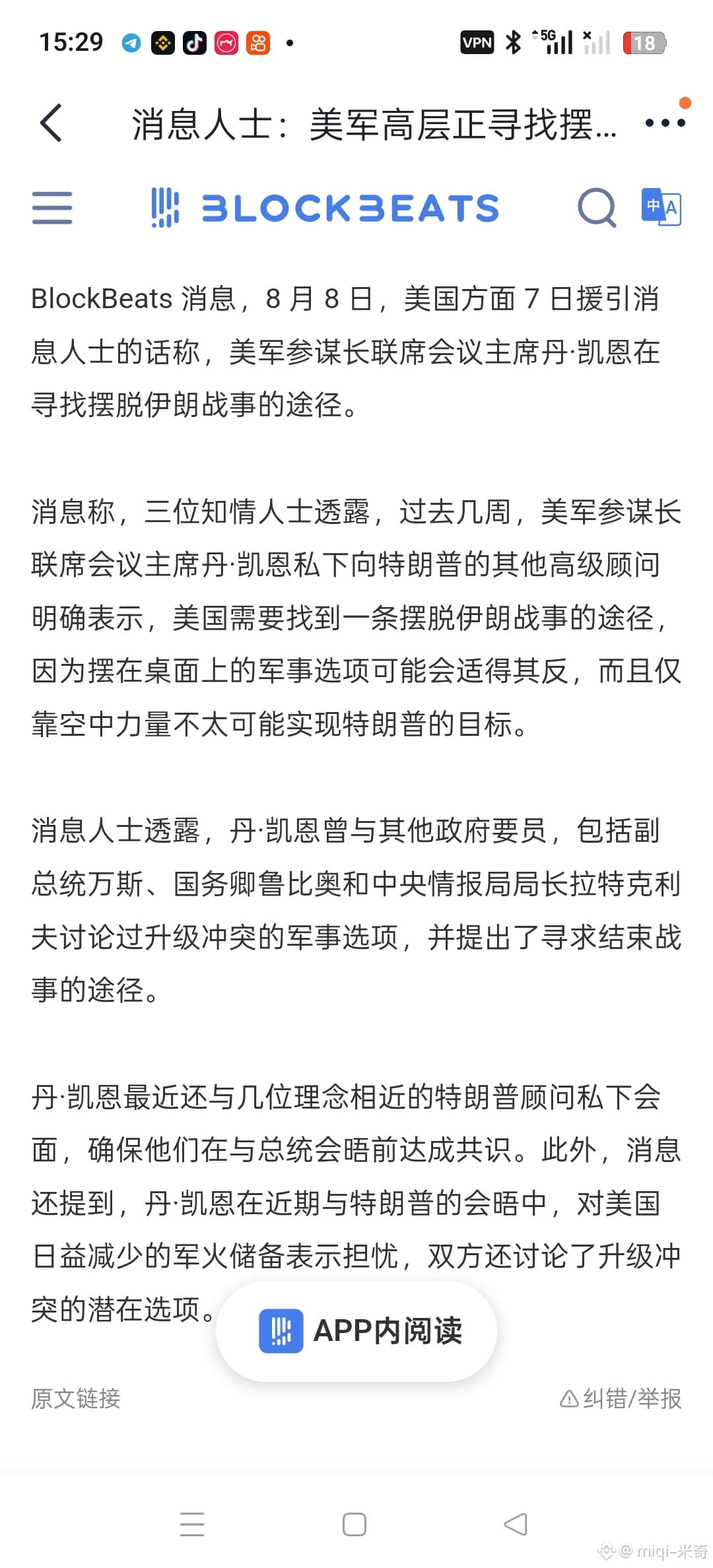 15:29 VPN 5G 18

消息人士：美军高层正寻找摆...

BLOCKBEATS

中A

BlockBeats 消息，8 月 8 日，美国方面 7 日援引消息人士的话称，美军参谋长联席会议主席丹·凯恩在寻找摆脱伊朗战事的途径。

消息称，三位知情人士透露，过去几周，美军参谋长联席会议主席丹·凯恩私下向特朗普的其他高级顾问明确表示，美国需要找到一条摆脱伊朗战事的途径，因为摆在桌面上的军事选项可能会适得其反，而且仅靠空中力量不太可能实现特朗普的目标。

消息人士透露，丹·凯恩曾与其他政府要员，包括副总统万斯、国务卿鲁比奥和中央情报局局长拉特克利夫讨论过升级冲突的军事选项，并提出了寻求结束战事的途径。

丹·凯恩最近还与几位理念相近的特朗普顾问私下会面，确保他们在与总统会晤前达成共识。此外，消息还提到，丹·凯恩在近期与特朗普的会晤中，对美国日益减少的军火储备表示担忧，双方还讨论了升级冲突的潜在选项。

APP内阅读

原文链接

纠错/举报

@ miqi-米奇